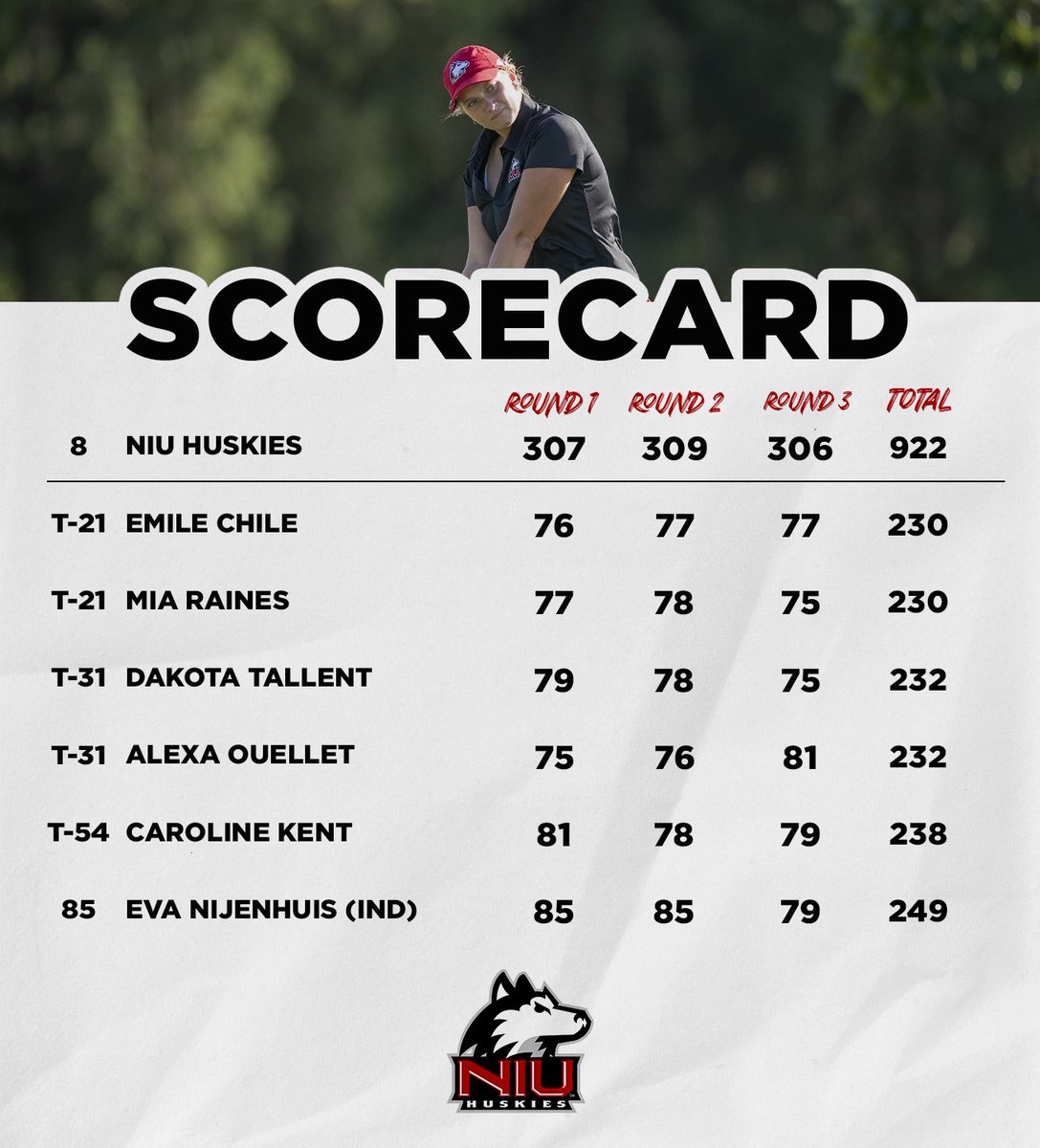 SCORECARD

| | | ROUND 1 | ROUND 2 | ROUND 3 | TOTAL |
|---|---|---|---|---|---|
| 8 | NIU HUSKIES | 307 | 309 | 306 | 922 |
| T-21 | EMILE CHILE | 76 | 77 | 77 | 230 |
| T-21 | MIA RAINES | 77 | 78 | 75 | 230 |
| T-31 | DAKOTA TALLENT | 79 | 78 | 75 | 232 |
| T-31 | ALEXA OUELLET | 75 | 76 | 81 | 232 |
| T-54 | CAROLINE KENT | 81 | 78 | 79 | 238 |
| 85 | EVA NIJENHUIS (IND) | 85 | 85 | 79 | 249 |

NIU
HUSKIES